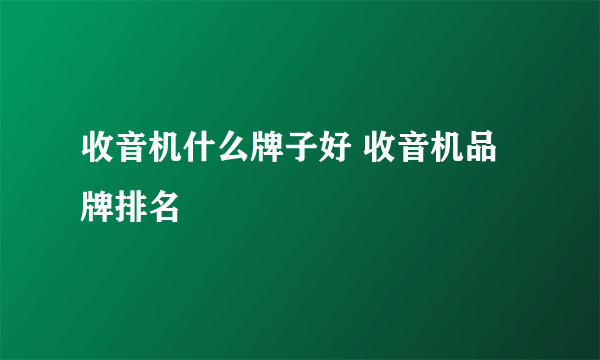 收音机什么牌子好 收音机品牌排名